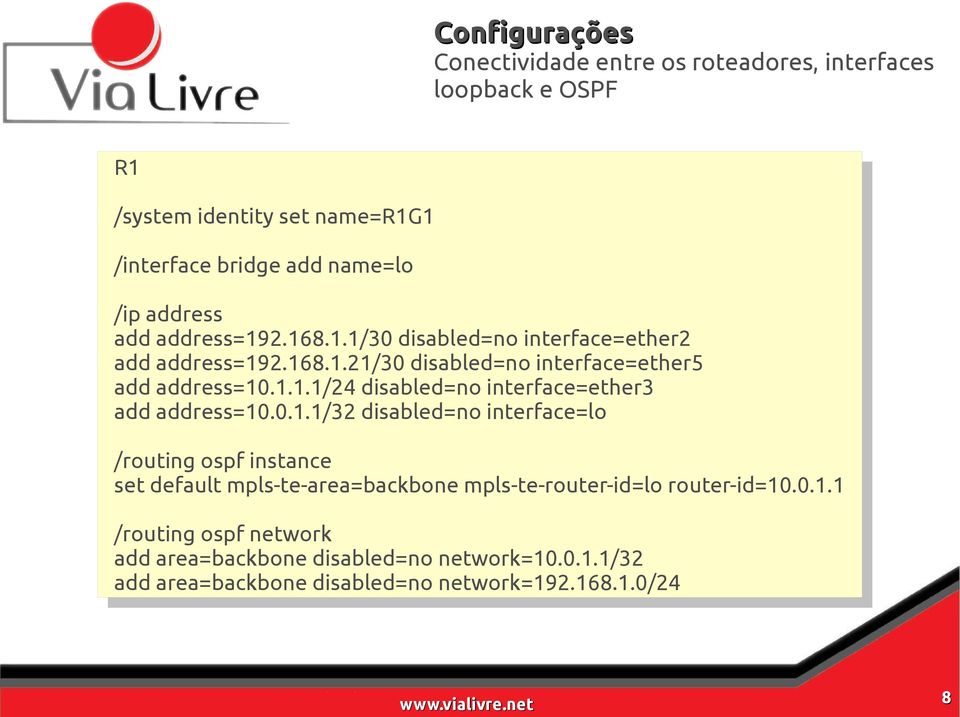 Via Livre

Configurações
Conectividade entre os roteadores, interfaces loopback e OSPF

R1

/system identity set name=R1G1

/interface bridge add name=lo

/ip address
add address=192.168.1.1/30 disabled=no interface=ether2
add address=192.168.1.21/30 disabled=no interface=ether5
add address=10.1.1.1/24 disabled=no interface=ether3
add address=10.0.1.1/32 disabled=no interface=lo

/routing ospf instance
set default mpls-te-area=backbone mpls-te-router-id=lo router-id=10.0.1.1

/routing ospf network
add area=backbone disabled=no network=10.0.1.1/32
add area=backbone disabled=no network=192.168.1.0/24

www.vialivre.net

8